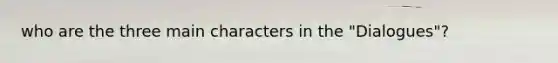 who are the three main characters in the "Dialogues"?